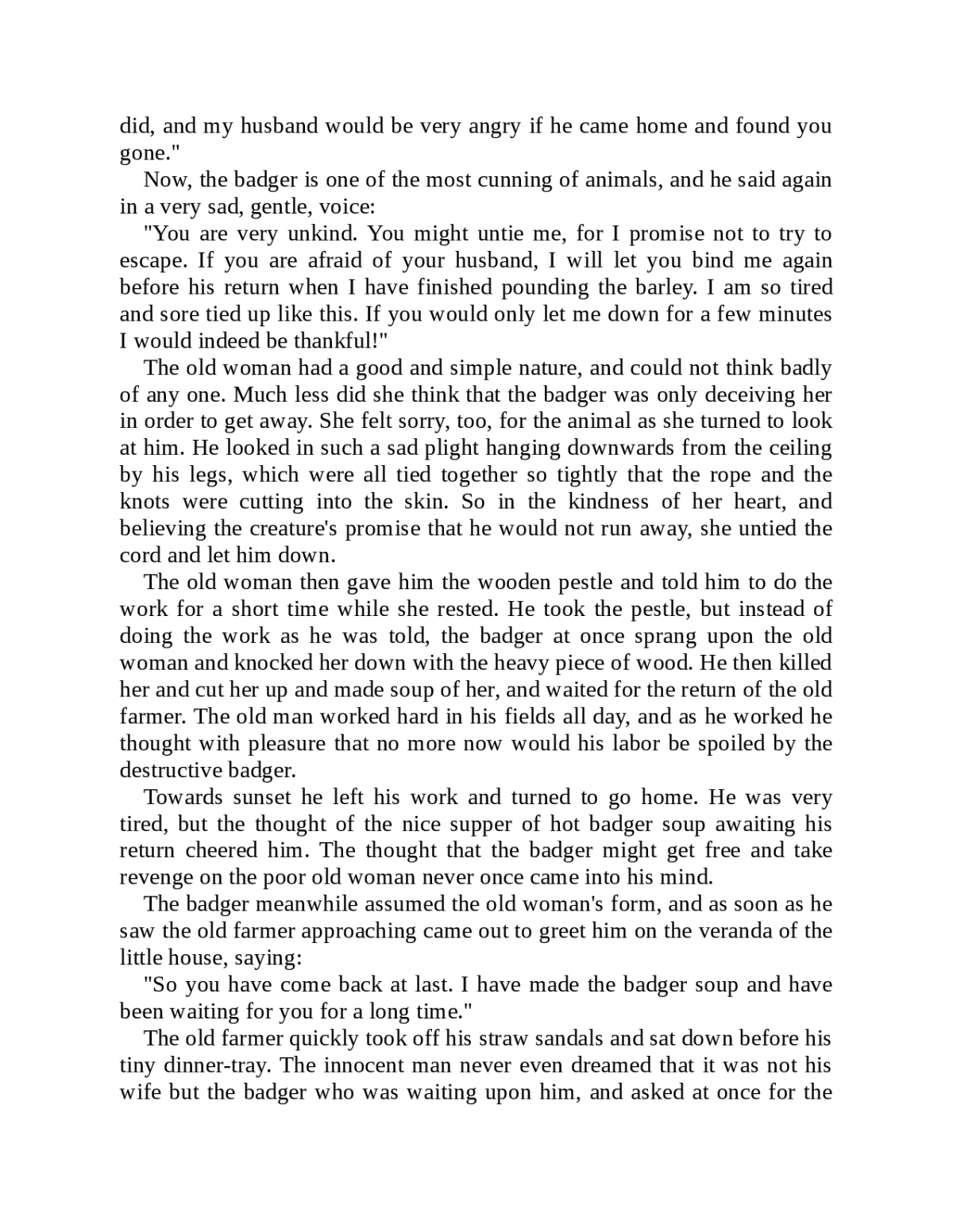 did, and my husband would be very angry if he came home and found you gone."

Now, the badger is one of the most cunning of animals, and he said again in a very sad, gentle, voice:

"You are very unkind. You might untie me, for I promise not to try to escape. If you are afraid of your husband, I will let you bind me again before his return when I have finished pounding the barley. I am so tired and sore tied up like this. If you would only let me down for a few minutes I would indeed be thankful!"

The old woman had a good and simple nature, and could not think badly of any one. Much less did she think that the badger was only deceiving her in order to get away. She felt sorry, too, for the animal as she turned to look at him. He looked in such a sad plight hanging downwards from the ceiling by his legs, which were all tied together so tightly that the rope and the knots were cutting into the skin. So in the kindness of her heart, and believing the creature's promise that he would not run away, she untied the cord and let him down.

The old woman then gave him the wooden pestle and told him to do the work for a short time while she rested. He took the pestle, but instead of doing the work as he was told, the badger at once sprang upon the old woman and knocked her down with the heavy piece of wood. He then killed her and cut her up and made soup of her, and waited for the return of the old farmer. The old man worked hard in his fields all day, and as he worked he thought with pleasure that no more now would his labor be spoiled by the destructive badger.

Towards sunset he left his work and turned to go home. He was very tired, but the thought of the nice supper of hot badger soup awaiting his return cheered him. The thought that the badger might get free and take revenge on the poor old woman never once came into his mind.

The badger meanwhile assumed the old woman's form, and as soon as he saw the old farmer approaching came out to greet him on the veranda of the little house, saying:

"So you have come back at last. I have made the badger soup and have been waiting for you for a long time."

The old farmer quickly took off his straw sandals and sat down before his tiny dinner-tray. The innocent man never even dreamed that it was not his wife but the badger who was waiting upon him, and asked at once for the